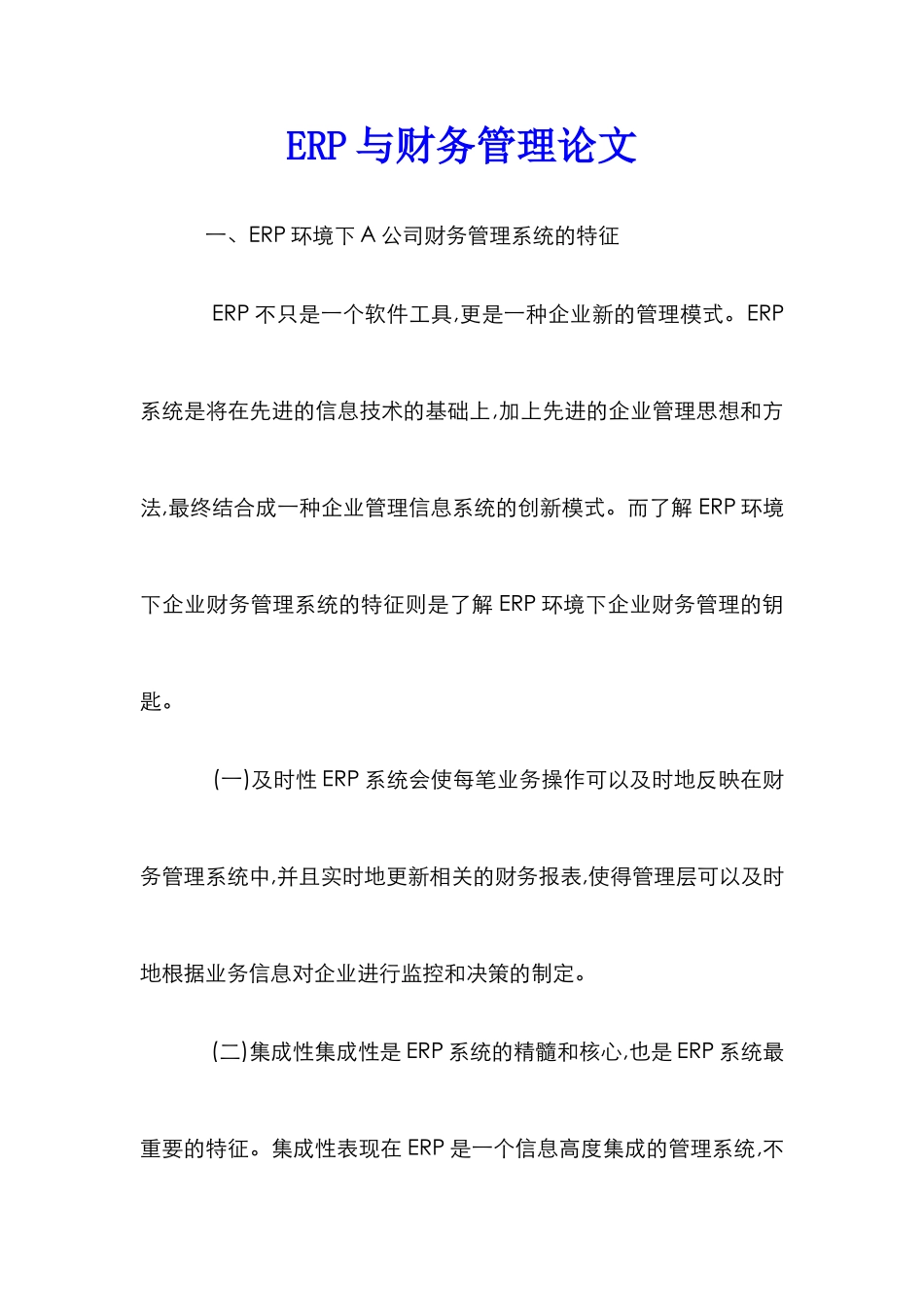 ERP与财务管理论文

一、ERP环境下A公司财务管理系统的特征

ERP不只是一个软件工具,更是一种企业新的管理模式。ERP系统是将在先进的信息技术的基础上,加上先进的企业管理思想和方法,最终结合成一种企业管理信息系统的创新模式。而了解ERP环境下企业财务管理系统的特征则是了解ERP环境下企业财务管理的钥匙。

(一)及时性ERP系统会使每笔业务操作可以及时地反映在财务管理系统中,并且实时地更新相关的财务报表,使得管理层可以及时地根据业务信息对企业进行监控和决策的制定。

(二)集成性集成性是ERP系统的精髓和核心,也是ERP系统最重要的特征。集成性表现在ERP是一个信息高度集成的管理系统,不